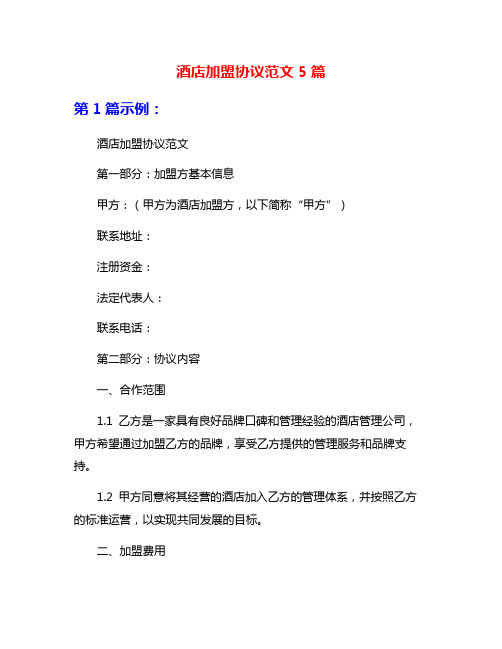 酒店加盟协议范文 5 篇

第 1 篇示例：

酒店加盟协议范文

第一部分：加盟方基本信息

甲方：（甲方为酒店加盟方，以下简称“甲方”）

联系地址：

注册资金：

法定代表人：

联系电话：

第二部分：协议内容

一、合作范围

1.1 乙方是一家具有良好品牌口碑和管理经验的酒店管理公司，甲方希望通过加盟乙方的品牌，享受乙方提供的管理服务和品牌支持。

1.2 甲方同意将其经营的酒店加入乙方的管理体系，并按照乙方的标准运营，以实现共同发展的目标。

二、加盟费用